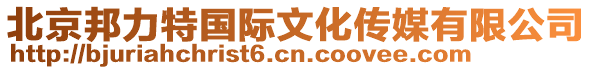 北京邦力特国际文化传媒有限公司
http://bjuriahchrist6.cn.coovee.com